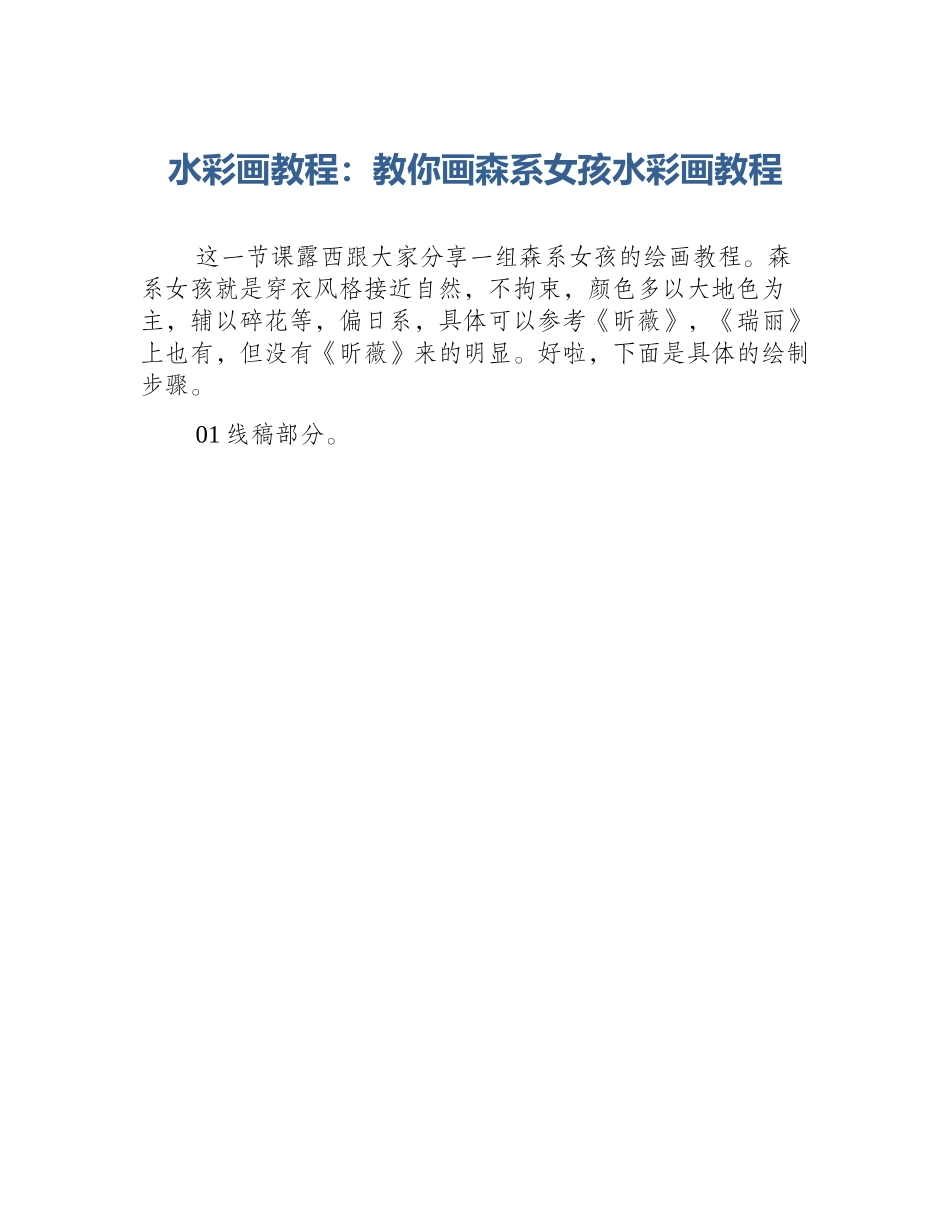 水彩画教程：教你画森系女孩水彩画教程

这一节课露西跟大家分享一组森系女孩的绘画教程。森系女孩就是穿衣风格接近自然，不拘束，颜色多以大地色为主，辅以碎花等，偏日系，具体可以参考《昕薇》，《瑞丽》上也有，但没有《昕薇》来的明显。好啦，下面是具体的绘制步骤。

01 线稿部分。